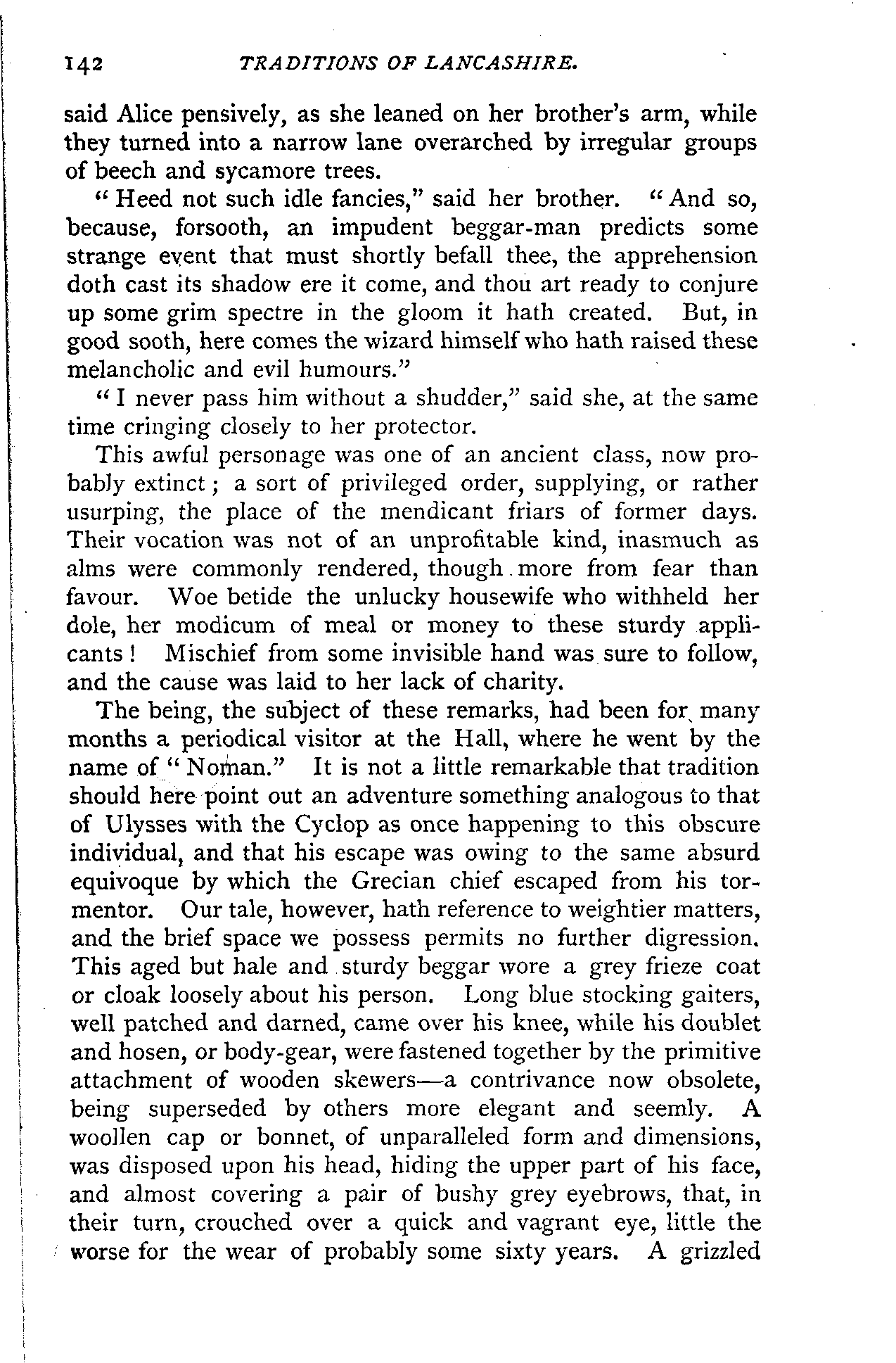 142 TRADITIONS OF LANCASHIRE.

said Alice pensively, as she leaned on her brother's arm, while they turned into a narrow lane overarched by irregular groups of beech and sycamore trees.

"Heed not such idle fancies," said her brother. "And so, because, forsooth, an impudent beggar-man predicts some strange event that must shortly befall thee, the apprehension doth cast its shadow ere it come, and thou art ready to conjure up some grim spectre in the gloom it hath created. But, in good sooth, here comes the wizard himself who hath raised these melancholic and evil humours."

"I never pass him without a shudder," said she, at the same time cringing closely to her protector.

This awful personage was one of an ancient class, now probably extinct; a sort of privileged order, supplying, or rather usurping, the place of the mendicant friars of former days. Their vocation was not of an unprofitable kind, inasmuch as alms were commonly rendered, though more from fear than favour. Woe betide the unlucky housewife who withheld her dole, her modicum of meal or money to these sturdy applicants! Mischief from some invisible hand was sure to follow, and the cause was laid to her lack of charity.

The being, the subject of these remarks, had been for many months a periodical visitor at the Hall, where he went by the name of "Noman." It is not a little remarkable that tradition should here point out an adventure something analogous to that of Ulysses with the Cyclop as once happening to this obscure individual, and that his escape was owing to the same absurd equivoque by which the Grecian chief escaped from his tormentor. Our tale, however, hath reference to weightier matters, and the brief space we possess permits no further digression. This aged but hale and sturdy beggar wore a grey frieze coat or cloak loosely about his person. Long blue stocking gaiters, well patched and darned, came over his knee, while his doublet and hosen, or body-gear, were fastened together by the primitive attachment of wooden skewers—a contrivance now obsolete, being superseded by others more elegant and seemly. A woollen cap or bonnet, of unparalleled form and dimensions, was disposed upon his head, hiding the upper part of his face, and almost covering a pair of bushy grey eyebrows, that, in their turn, crouched over a quick and vagrant eye, little the worse for the wear of probably some sixty years. A grizzled